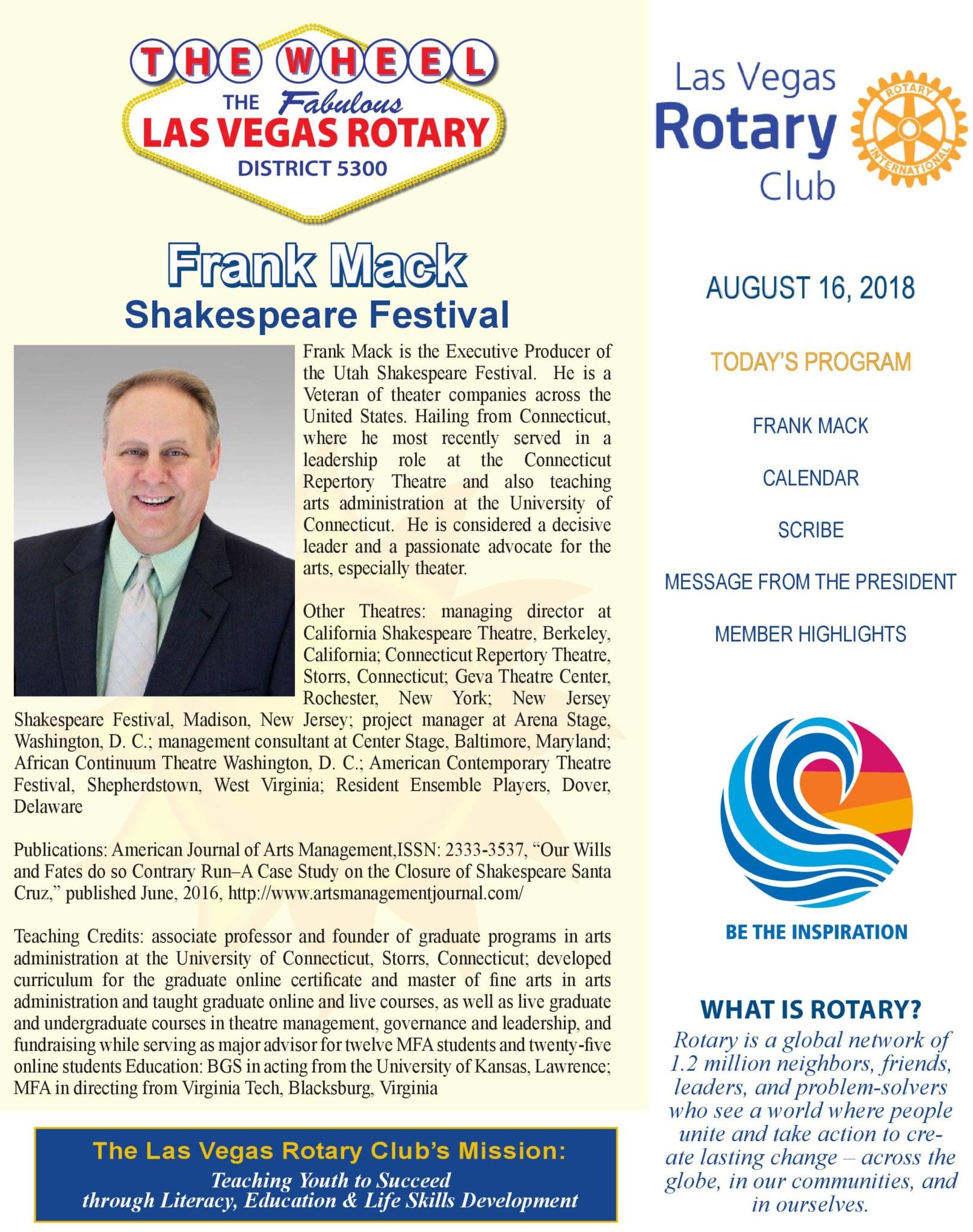 THE WHEEL
THE Fabulous
LAS VEGAS ROTARY
DISTRICT 5300

Frank Mack
Shakespeare Festival

Frank Mack is the Executive Producer of the Utah Shakespeare Festival. He is a Veteran of theater companies across the United States. Hailing from Connecticut, where he most recently served in a leadership role at the Connecticut Repertory Theatre and also teaching arts administration at the University of Connecticut. He is considered a decisive leader and a passionate advocate for the arts, especially theater.

Other Theatres: managing director at California Shakespeare Theatre, Berkeley, California; Connecticut Repertory Theatre, Storrs, Connecticut; Geva Theatre Center, Rochester, New York; New Jersey Shakespeare Festival, Madison, New Jersey; project manager at Arena Stage, Washington, D. C.; management consultant at Center Stage, Baltimore, Maryland; African Continuum Theatre Washington, D. C.; American Contemporary Theatre Festival, Shepherdstown, West Virginia; Resident Ensemble Players, Dover, Delaware

Publications: American Journal of Arts Management,ISSN: 2333-3537, “Our Wills and Fates do so Contrary Run–A Case Study on the Closure of Shakespeare Santa Cruz,” published June, 2016, http://www.artsmanagementjournal.com/

Teaching Credits: associate professor and founder of graduate programs in arts administration at the University of Connecticut, Storrs, Connecticut; developed curriculum for the graduate online certificate and master of fine arts in arts administration and taught graduate online and live courses, as well as live graduate and undergraduate courses in theatre management, governance and leadership, and fundraising while serving as major advisor for twelve MFA students and twenty-five online students Education: BGS in acting from the University of Kansas, Lawrence; MFA in directing from Virginia Tech, Blacksburg, Virginia

The Las Vegas Rotary Club’s Mission:
Teaching Youth to Succeed through Literacy, Education & Life Skills Development

Las Vegas Rotary Club
ROTARY INTERNATIONAL

AUGUST 16, 2018

TODAY’S PROGRAM

FRANK MACK

CALENDAR

SCRIBE

MESSAGE FROM THE PRESIDENT

MEMBER HIGHLIGHTS

BE THE INSPIRATION

WHAT IS ROTARY?
Rotary is a global network of 1.2 million neighbors, friends, leaders, and problem-solvers who see a world where people unite and take action to create lasting change – across the globe, in our communities, and in ourselves.